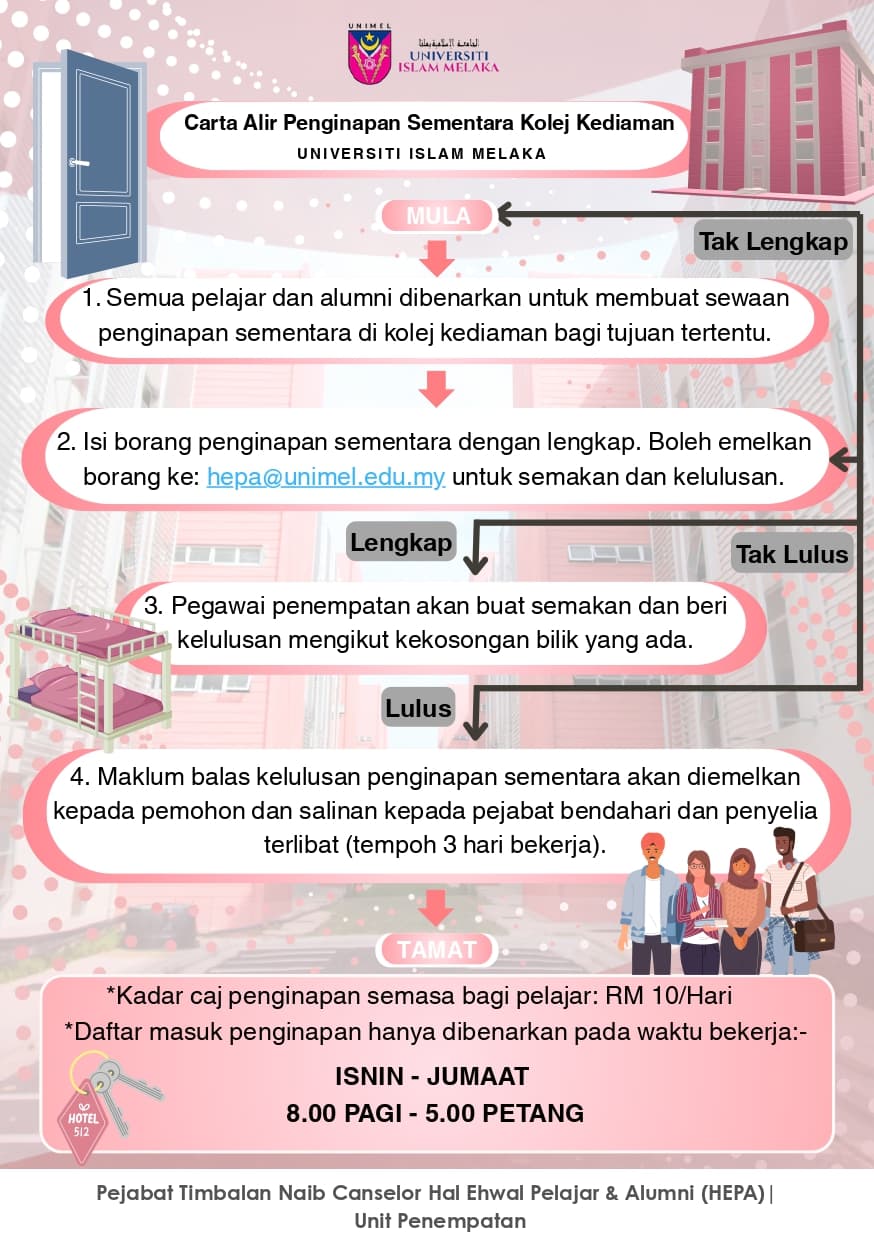 UNIMEL
الجامعة الإسلامية ملاك
UNIVERSITI ISLAM MELAKA

Carta Alir Penginapan Sementara Kolej Kediaman
UNIVERSITI ISLAM MELAKA

MULA

Tak Lengkap

1. Semua pelajar dan alumni dibenarkan untuk membuat sewaan penginapan sementara di kolej kediaman bagi tujuan tertentu.

2. Isi borang penginapan sementara dengan lengkap. Boleh emelkan borang ke: hepa@unimel.edu.my untuk semakan dan kelulusan.

Lengkap

Tak Lulus

3. Pegawai penempatan akan buat semakan dan beri kelulusan mengikut kekosongan bilik yang ada.

Lulus

4. Maklum balas kelulusan penginapan sementara akan diemelkan kepada pemohon dan salinan kepada pejabat bendahari dan penyelia terlibat (tempoh 3 hari bekerja).

TAMAT

*Kadar caj penginapan semasa bagi pelajar: RM 10/Hari
*Daftar masuk penginapan hanya dibenarkan pada waktu bekerja:-

ISNIN - JUMAAT
8.00 PAGI - 5.00 PETANG

HOTEL
512

Pejabat Timbalan Naib Canselor Hal Ehwal Pelajar & Alumni (HEPA) | Unit Penempatan